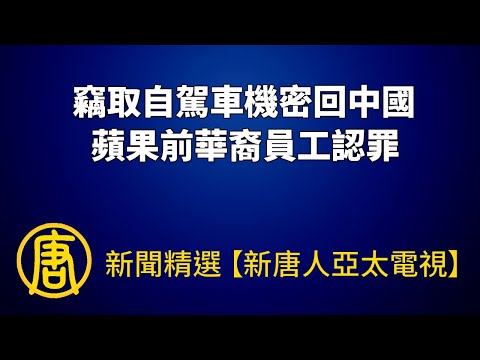 竊取自駕車機密回中國
蘋果前華裔員工認罪

唐

新聞精選【新唐人亞太電視】